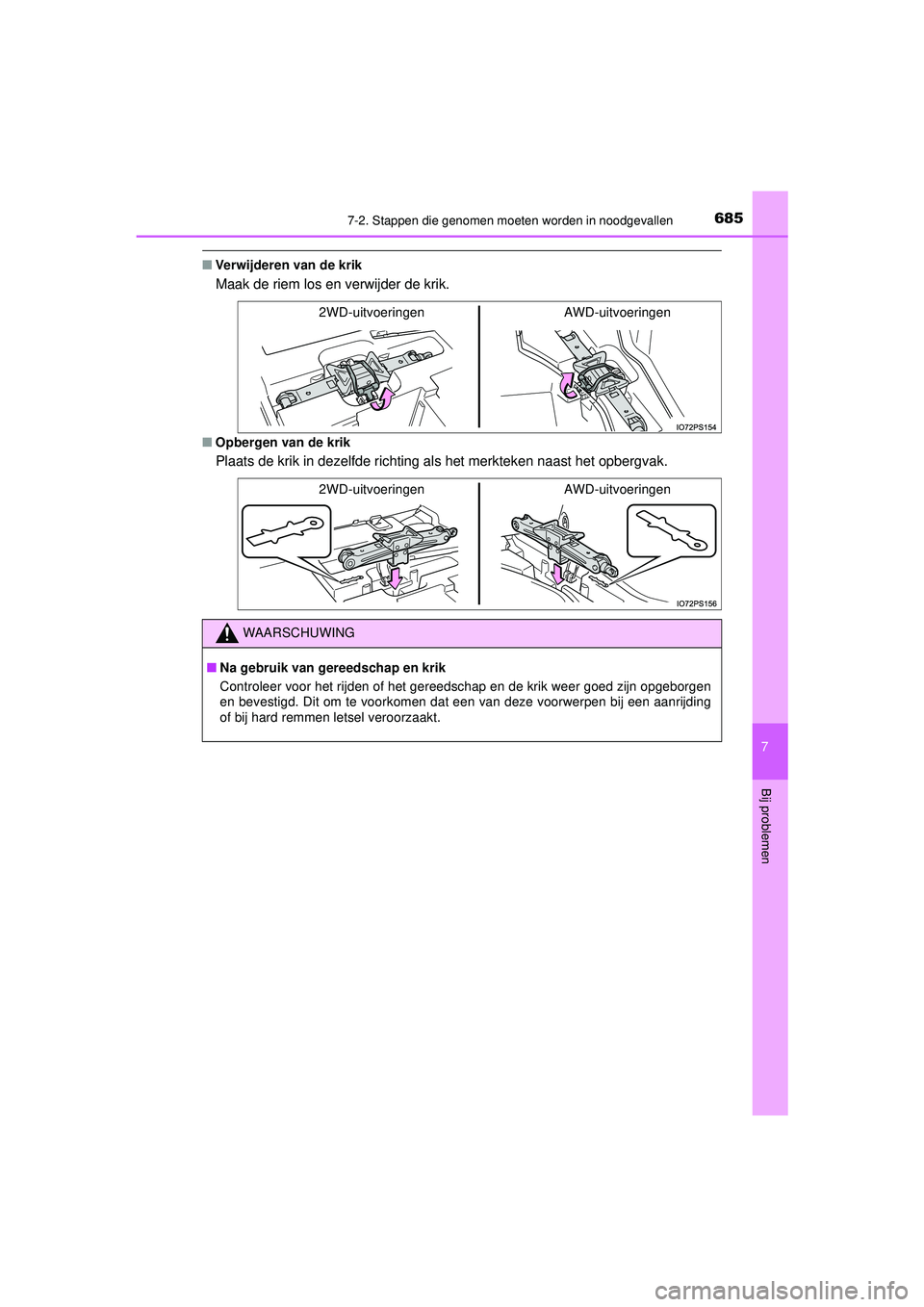 7-2. Stappen die genomen moeten worden in noodgevallen

685

■ Verwijderen van de krik

Maak de riem los en verwijder de krik.

2WD-uitvoeringen

AWD-uitvoeringen

IO72PS154

■ Opbergen van de krik

Plaats de krik in dezelfde richting als het merkteken naast het opbergvak.

2WD-uitvoeringen

AWD-uitvoeringen

IO72PS156

WAARSCHUWING

■ Na gebruik van gereedschap en krik

Controleer voor het rijden of het gereedschap en de krik weer goed zijn opgeborgen en bevestigd. Dit om te voorkomen dat een van deze voorwerpen bij een aanrijding of bij hard remmen letsel veroorzaakt.

7

Bij problemen

carmanualsonline.info